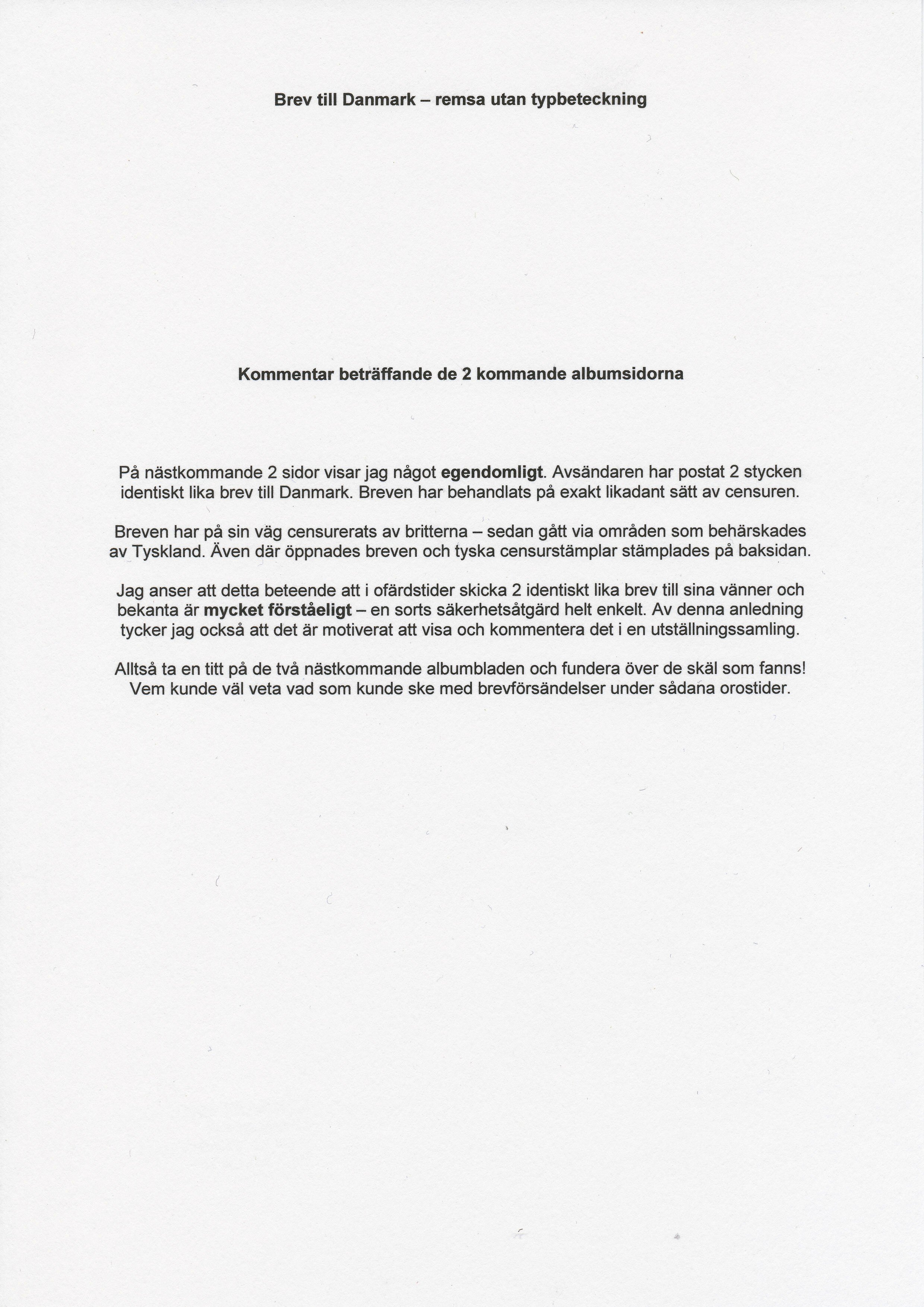 Brev till Danmark – remsa utan typbeteckning

Kommentar beträffande de 2 kommande albumsidorna

På nästkommande 2 sidor visar jag något egendomligt. Avsändaren har postat 2 stycken identiskt lika brev till Danmark. Breven har behandlats på exakt likadant sätt av censuren.

Breven har på sin väg censurerats av britterna – sedan gått via områden som behärskades av Tyskland. Även där öppnades breven och tyska censurstämplar stämplades på baksidan.

Jag anser att detta beteende att i ofärdstider skicka 2 identiskt lika brev till sina vänner och bekanta är mycket förståeligt – en sorts säkerhetsåtgärd helt enkelt. Av denna anledning tycker jag också att det är motiverat att visa och kommentera det i en utställningssamling.

Alltså ta en titt på de två nästkommande albumbladen och fundera över de skäl som fanns! Vem kunde väl veta vad som kunde ske med brevförsändelser under sådana orostider.